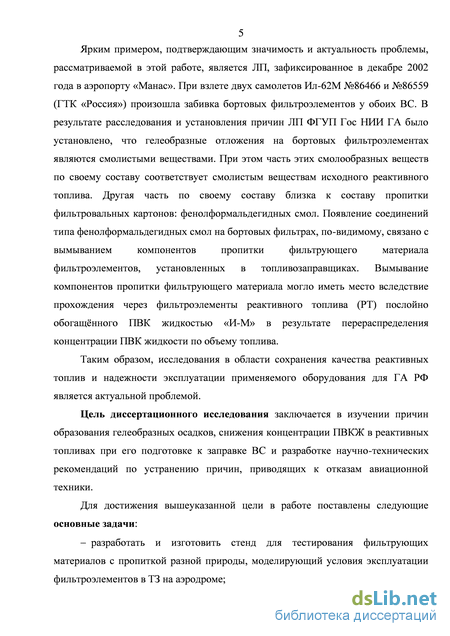 5

Ярким примером, подтверждающим значимость и актуальность проблемы, рассматриваемой в этой работе, является ЛП, зафиксированное в декабре 2002 года в аэропорту «Манас». При взлете двух самолетов Ил-62М №86466 и №86559 (ГТК «Россия») произошла забивка бортовых фильтроэлементов у обоих ВС. В результате расследования и установления причин ЛП ФГУП Гос НИИ ГА было установлено, что гелеобразные отложения на бортовых фильтроэлементах являются смолистыми веществами. При этом часть этих смолообразных веществ по своему составу соответствует смолистым веществам исходного реактивного топлива. Другая часть по своему составу близка к составу пропитки фильтровальных картонов: фенолформальдегидных смол. Появление соединений типа фенолформальдегидных смол на бортовых фильтрах, по-видимому, связано с вымыванием компонентов пропитки фильтрующего материала фильтроэлементов, установленных в топливозаправщиках. Вымывание компонентов пропитки фильтрующего материала могло иметь место вследствие прохождения через фильтроэлементы реактивного топлива (РТ) послойно обогащённого ПВК жидкостью «И-М» в результате перераспределения концентрации ПВК жидкости по объему топлива.

Таким образом, исследования в области сохранения качества реактивных топлив и надежности эксплуатации применяемого оборудования для ГА РФ является актуальной проблемой.

Цель диссертационного исследования заключается в изучении причин образования гелеобразных осадков, снижения концентрации ПВКЖ в реактивных топливах при его подготовке к заправке ВС и разработке научно-технических рекомендаций по устранению причин, приводящих к отказам авиационной техники.

Для достижения вышеуказанной цели в работе поставлены следующие основные задачи:

– разработать и изготовить стенд для тестирования фильтрующих материалов с пропиткой разной природы, моделирующий условия эксплуатации фильтроэлементов в ТЗ на аэродроме;

dsLib.net
библиотека диссертаций